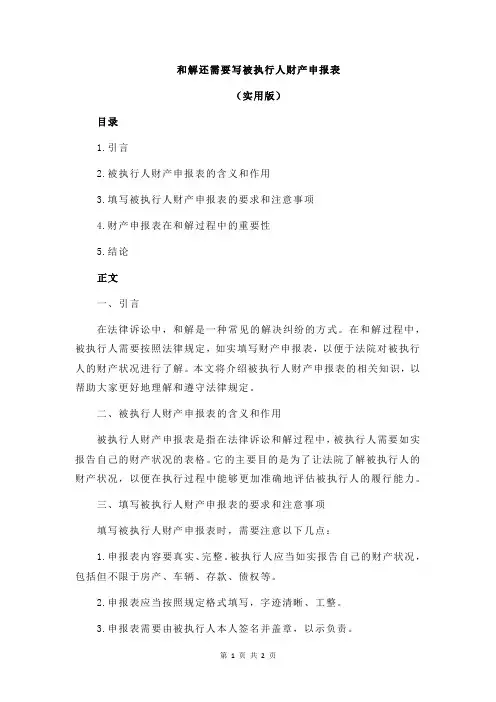 和解还需要写被执行人财产申报表

（实用版）

目录

1.引言

2.被执行人财产申报表的含义和作用

3.填写被执行人财产申报表的要求和注意事项

4.财产申报表在和解过程中的重要性

5.结论

正文

一、引言

在法律诉讼中，和解是一种常见的解决纠纷的方式。在和解过程中，被执行人需要按照法律规定，如实填写财产申报表，以便于法院对被执行人的财产状况进行了解。本文将介绍被执行人财产申报表的相关知识，以帮助大家更好地理解和遵守法律规定。

二、被执行人财产申报表的含义和作用

被执行人财产申报表是指在法律诉讼和解过程中，被执行人需要如实报告自己的财产状况的表格。它的主要目的是为了让法院了解被执行人的财产状况，以便在执行过程中能够更加准确地评估被执行人的履行能力。

三、填写被执行人财产申报表的要求和注意事项

填写被执行人财产申报表时，需要注意以下几点：

1.申报表内容要真实、完整。被执行人应当如实报告自己的财产状况，包括但不限于房产、车辆、存款、债权等。

2.申报表应当按照规定格式填写，字迹清晰、工整。

3.申报表需要由被执行人本人签名并盖章，以示负责。

第 1 页 共 2 页